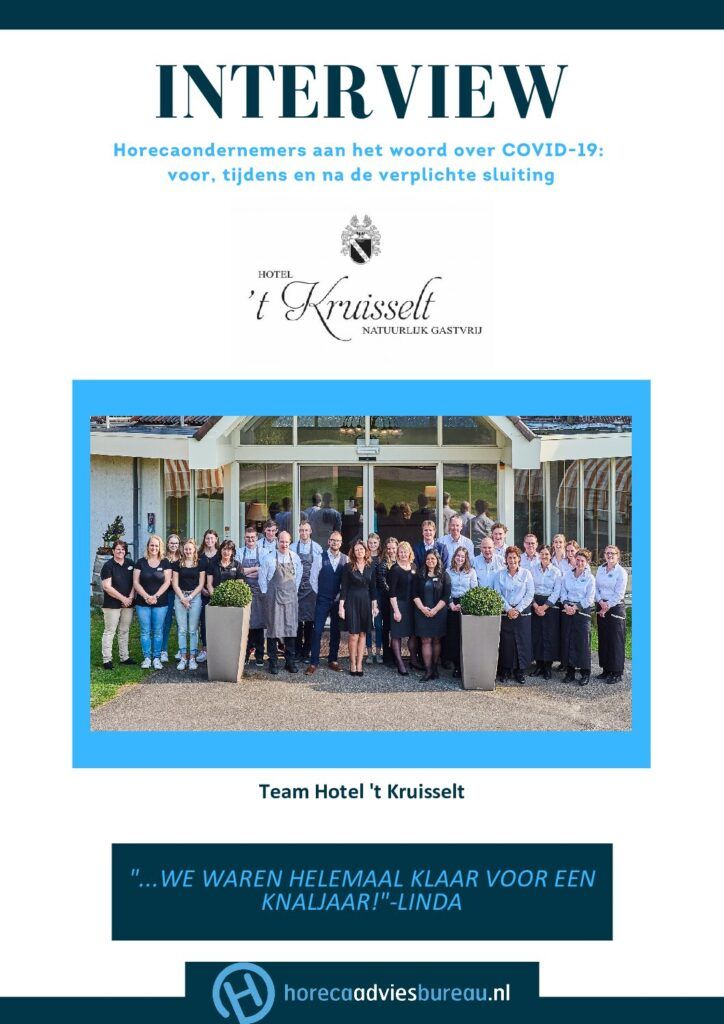 INTERVIEW

Horecaondernemers aan het woord over COVID-19: voor, tijdens en na de verplichte sluiting

HOTEL
't Kruisselt
NATUURLIJK GASTVRIJ

Team Hotel 't Kruisselt

"...WE WAREN HELEMAAL KLAAR VOOR EEN KNALJAAR!"-LINDA

horecaadviesbureau.nl